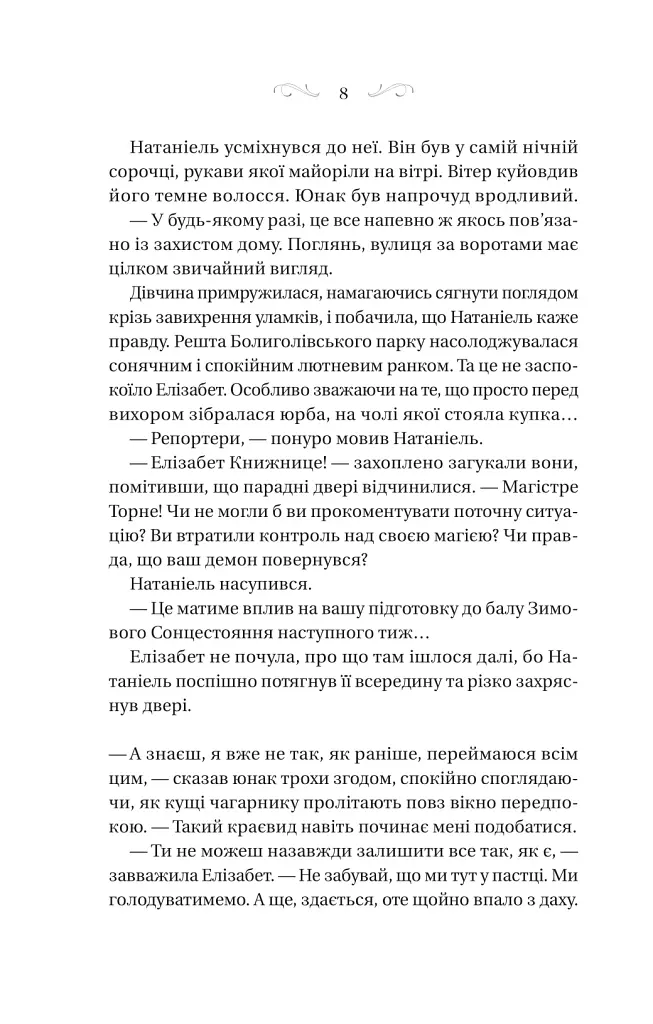 8

Натаніель усміхнувся до неї. Він був у самій нічній сорочці, рукави якої майоріли на вітрі. Вітер куйовдив його темне волосся. Юнак був напрочуд вродливий.

— У будь-якому разі, це все напевно ж якось пов'язано із захистом дому. Поглянь, вулиця за воротами має цілком звичайний вигляд.

Дівчина примружилася, намагаючись сягнути поглядом крізь завихрення уламків, і побачила, що Натаніель каже правду. Решта Болиголівського парку насолоджувалася сонячним і спокійним лютневим ранком. Та це не заспокоїло Елізабет. Особливо зважаючи на те, що просто перед вихором зібралася юрба, на чолі якої стояла купка…

— Репортери, — понуро мовив Натаніель.

— Елізабет Книжнице! — захоплено загукали вони, помітивши, що парадні двері відчинилися. — Магістре Торне! Чи не могли б ви прокоментувати поточну ситуацію? Ви втратили контроль над своєю магією? Чи правда, що ваш демон повернувся?

Натаніель насупився.

— Це матиме вплив на вашу підготовку до балу Зимового Сонцестояння наступного тиж…

Елізабет не почула, про що там ішлося далі, бо Натаніель поспішно потягнув її всередину та різко захряснув двері.

— А знаєш, я вже не так, як раніше, переймаюся всім цим, — сказав юнак трохи згодом, спокійно споглядаючи, як кущі чагарнику пролітають повз вікно передпокою. — Такий краєвид навіть починає мені подобатися.

— Ти не можеш назавжди залишити все так, як є, — зауважила Елізабет. — Не забувай, що ми тут у пастці. Ми голодуватимемо. А ще, здається, оте щойно впало з даху.